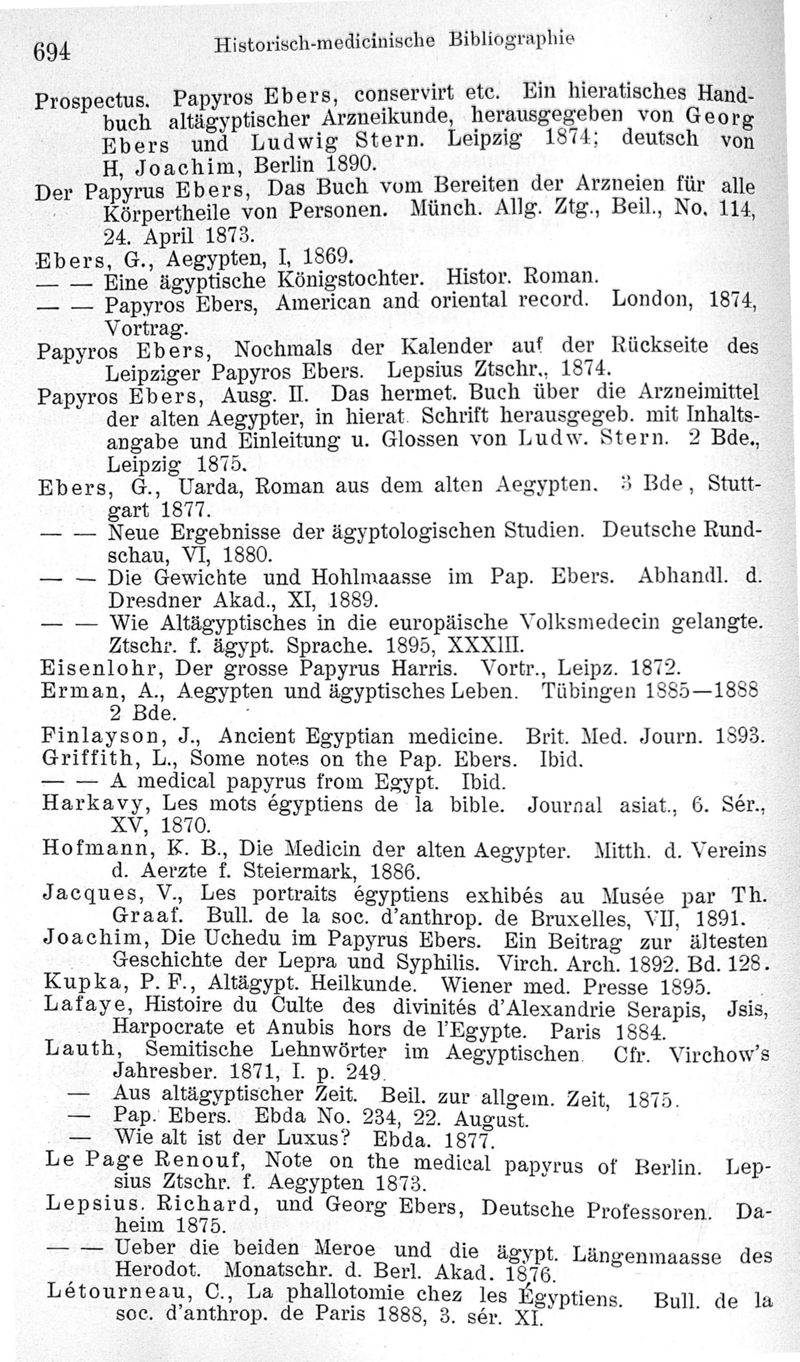 694 Historisch-medicinische Bibliographie

Prospectus. Papyros Ebers, conservirt etc. Ein hieratisches Handbuch altägyptischer Arzneikunde, herausgegeben von Georg Ebers und Ludwig Stern. Leipzig 1874; deutsch von H, Joachim, Berlin 1890.
Der Papyrus Ebers, Das Buch vom Bereiten der Arzneien für alle Körpertheile von Personen. Münch. Allg. Ztg., Beil., No. 114, 24. April 1873.
Ebers, G., Aegypten, I, 1869.
— — Eine ägyptische Königstochter. Histor. Roman.
— — Papyros Ebers, American and oriental record. London, 1874, Vortrag.
Papyros Ebers, Nochmals der Kalender auf der Rückseite des Leipziger Papyros Ebers. Lepsius Ztschr., 1874.
Papyros Ebers, Ausg. II. Das hermet. Buch über die Arzneimittel der alten Aegypter, in hierat. Schrift herausgegeb. mit Inhaltsangabe und Einleitung u. Glossen von Ludw. Stern. 2 Bde., Leipzig 1875.
Ebers, G., Uarda, Roman aus dem alten Aegypten. 3 Bde, Stuttgart 1877.
— — Neue Ergebnisse der ägyptologischen Studien. Deutsche Rundschau, VI, 1880.
— — Die Gewichte und Hohlmaasse im Pap. Ebers. Abhandl. d. Dresdner Akad., XI, 1889.
— — Wie Altägyptisches in die europäische Volksmedecin gelangte. Ztschr. f. ägypt. Sprache. 1895, XXXIII.
Eisenlohr, Der grosse Papyrus Harris. Vortr., Leipz. 1872.
Erman, A., Aegypten und ägyptisches Leben. Tübingen 1885—1888 2 Bde.
Finlayson, J., Ancient Egyptian medicine. Brit. Med. Journ. 1893.
Griffith, L., Some notes on the Pap. Ebers. Ibid.
— — A medical papyrus from Egypt. Ibid.
Harkavy, Les mots égyptiens de la bible. Journal asiat., 6. Sér., XV, 1870.
Hofmann, K. B., Die Medicin der alten Aegypter. Mitth. d. Vereins d. Aerzte f. Steiermark, 1886.
Jacques, V., Les portraits égyptiens exhibés au Musée par Th. Graaf. Bull. de la soc. d'anthrop. de Bruxelles, VII, 1891.
Joachim, Die Uchedu im Papyrus Ebers. Ein Beitrag zur ältesten Geschichte der Lepra und Syphilis. Virch. Arch. 1892. Bd. 128.
Kupka, P. F., Altägypt. Heilkunde. Wiener med. Presse 1895.
Lafaye, Histoire du Culte des divinités d'Alexandrie Serapis, Jsis, Harpocrate et Anubis hors de l'Egypte. Paris 1884.
Lauth, Semitische Lehnwörter im Aegyptischen. Cfr. Virchow's Jahresber. 1871, I. p. 249.
— Aus altägyptischer Zeit. Beil. zur allgem. Zeit, 1875.
— Pap. Ebers. Ebda No. 234, 22. August.
— Wie alt ist der Luxus? Ebda. 1877.
Le Page Renouf, Note on the medical papyrus of Berlin. Lepsius Ztschr. f. Aegypten 1873.
Lepsius. Richard, und Georg Ebers, Deutsche Professoren. Daheim 1875.
— — Ueber die beiden Meroe und die ägypt. Längenmaasse des Herodot. Monatschr. d. Berl. Akad. 1876.
Létourneau, C., La phallotomie chez les Égyptiens. Bull. de la soc. d'anthrop. de Paris 1888, 3. sér. XI.